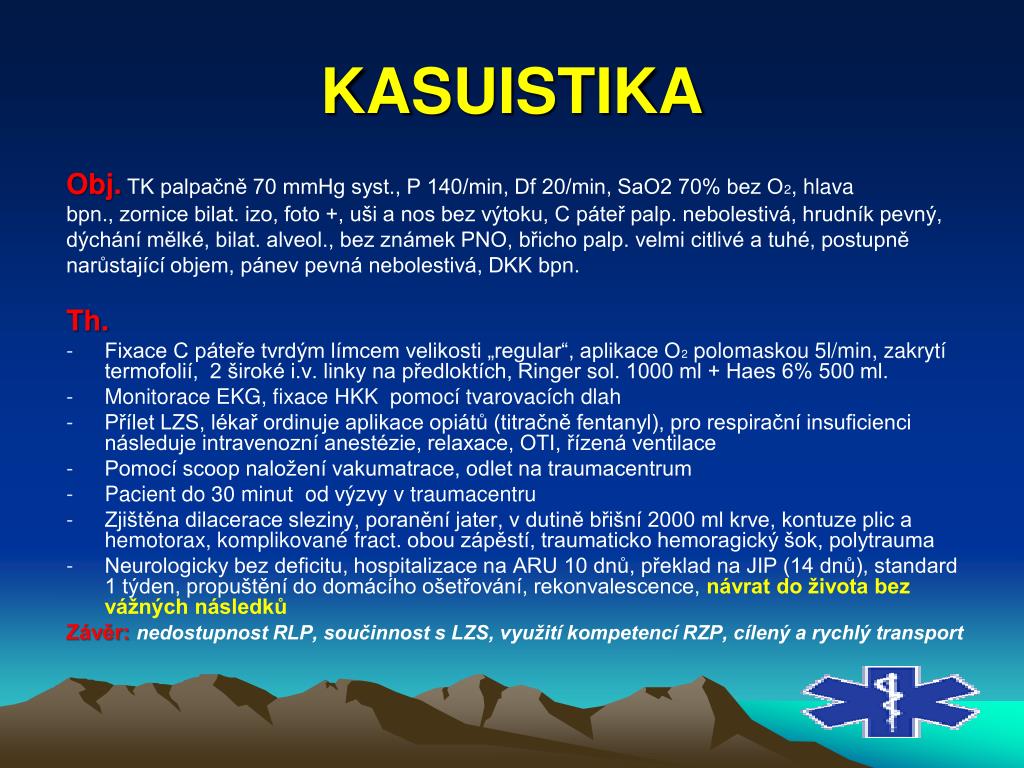 KASUISTIKA

Obj. TK palpačně 70 mmHg syst., P 140/min, Df 20/min, SaO2 70% bez $O_2$, hlava bpn., zornice bilat. izo, foto +, uši a nos bez výtoku, C páteř palp. nebolestivá, hrudník pevný, dýchání mělké, bilat. alveol., bez známek PNO, břicho palp. velmi citlivé a tuhé, postupně narůstající objem, pánev pevná nebolestivá, DKK bpn.

Th.
- Fixace C páteře tvrdým límcem velikosti „regular“, aplikace $O_2$ polomaskou 5l/min, zakrytí termofolií, 2 široké i.v. linky na předloktích, Ringer sol. 1000 ml + Haes 6% 500 ml.
- Monitorace EKG, fixace HKK pomocí tvarovacích dlah
- Přílet LZS, lékař ordinuje aplikace opiátů (titračně fentanyl), pro respirační insuficienci následuje intravenozní anestézie, relaxace, OTI, řízená ventilace
- Pomocí scoop naložení vakumatrace, odlet na traumacentrum
- Pacient do 30 minut od výzvy v traumacentru
- Zjištěna dilacerace sleziny, poranění jater, v dutině břišní 2000 ml krve, kontuze plic a hemotorax, komplikované fract. obou zápěstí, traumaticko hemoragický šok, polytrauma
- Neurologicky bez deficitu, hospitalizace na ARU 10 dnů, překlad na JIP (14 dnů), standard 1 týden, propuštění do domácího ošetřování, rekonvalescence, návrat do života bez vážných následků

Závěr: nedostupnost RLP, součinnost s LZS, využití kompetencí RZP, cílený a rychlý transport